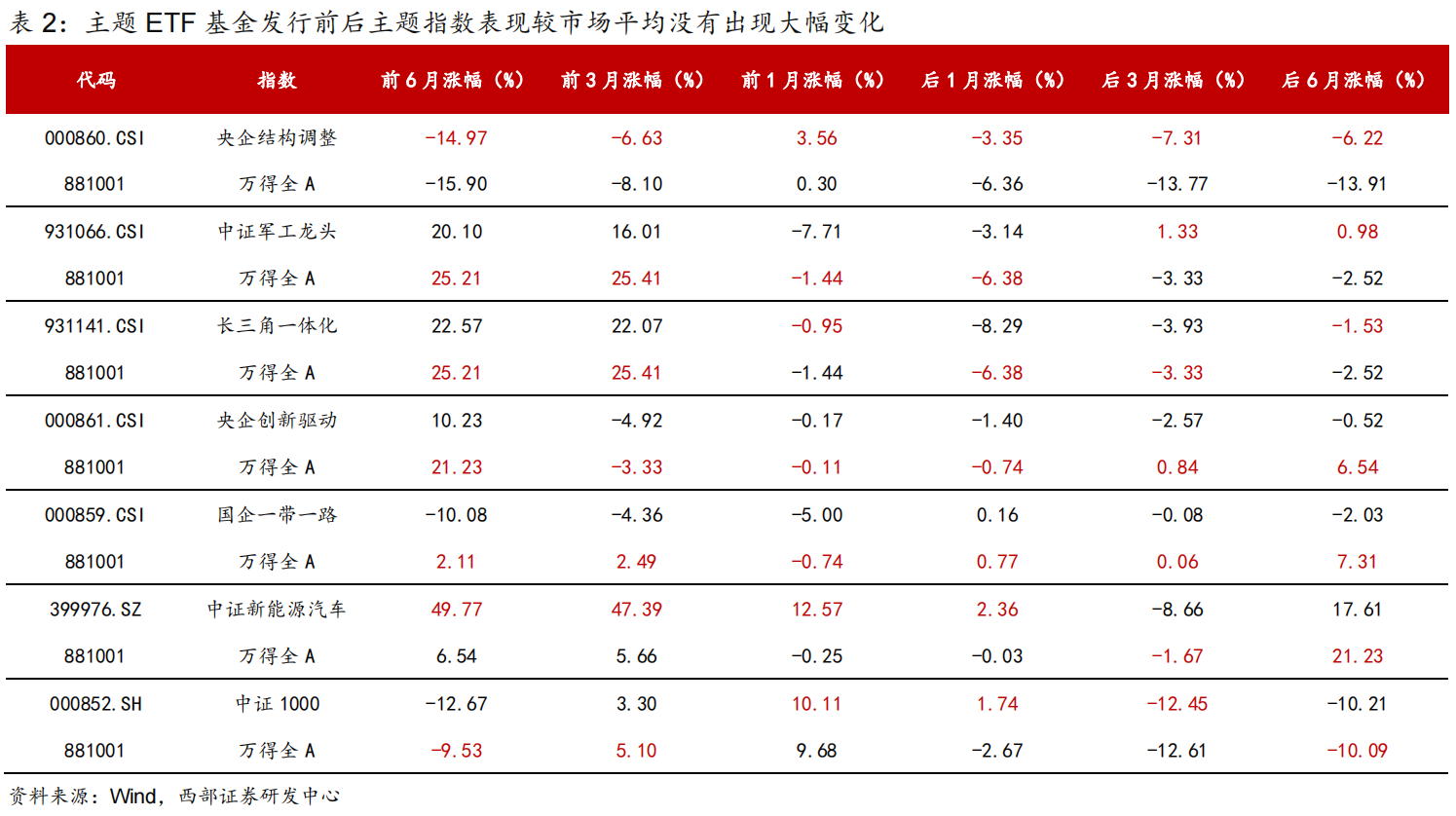 表2：主题ETF基金发行前后主题指数表现较市场平均没有出现大幅变化

| 代码 | 指数 | 前6月涨幅（%） | 前3月涨幅（%） | 前1月涨幅（%） | 后1月涨幅（%） | 后3月涨幅（%） | 后6月涨幅（%） |
|---|---|---|---|---|---|---|---|
| 000860.CSI | 央企结构调整 | -14.97 | -6.63 | 3.56 | -3.35 | -7.31 | -6.22 |
| 881001 | 万得全A | -15.90 | -8.10 | 0.30 | -6.36 | -13.77 | -13.91 |
| 931066.CSI | 中证军工龙头 | 20.10 | 16.01 | -7.71 | -3.14 | 1.33 | 0.98 |
| 881001 | 万得全A | 25.21 | 25.41 | -1.44 | -6.38 | -3.33 | -2.52 |
| 931141.CSI | 长三角一体化 | 22.57 | 22.07 | -0.95 | -8.29 | -3.93 | -1.53 |
| 881001 | 万得全A | 25.21 | 25.41 | -1.44 | -6.38 | -3.33 | -2.52 |
| 000861.CSI | 央企创新驱动 | 10.23 | -4.92 | -0.17 | -1.40 | -2.57 | -0.52 |
| 881001 | 万得全A | 21.23 | -3.33 | -0.11 | -0.74 | 0.84 | 6.54 |
| 000859.CSI | 国企一带一路 | -10.08 | -4.36 | -5.00 | 0.16 | -0.08 | -2.03 |
| 881001 | 万得全A | 2.11 | 2.49 | -0.74 | 0.77 | 0.06 | 7.31 |
| 399976.SZ | 中证新能源汽车 | 49.77 | 47.39 | 12.57 | 2.36 | -8.66 | 17.61 |
| 881001 | 万得全A | 6.54 | 5.66 | -0.25 | -0.03 | -1.67 | 21.23 |
| 000852.SH | 中证1000 | -12.67 | 3.30 | 10.11 | 1.74 | -12.45 | -10.21 |
| 881001 | 万得全A | -9.53 | 5.10 | 9.68 | -2.67 | -12.61 | -10.09 |

资料来源：Wind，西部证券研发中心